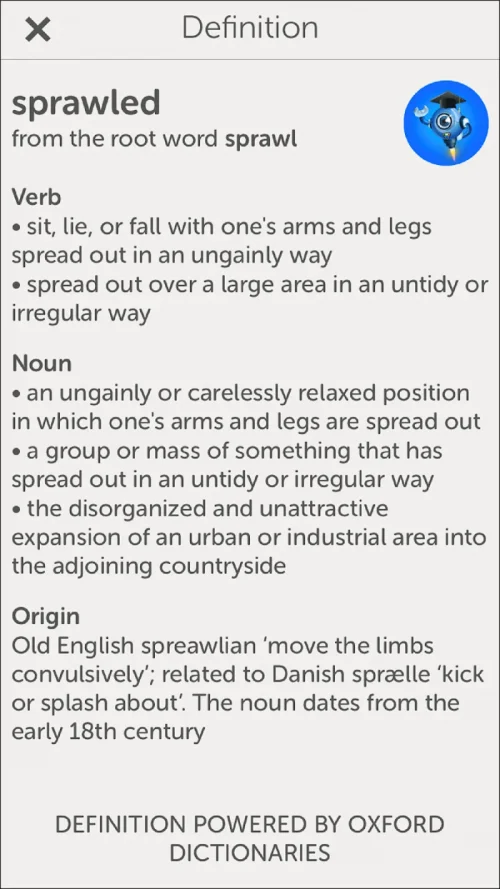 ✕ Definition

sprawled
from the root word sprawl

Verb
• sit, lie, or fall with one's arms and legs spread out in an ungainly way
• spread out over a large area in an untidy or irregular way

Noun
• an ungainly or carelessly relaxed position in which one's arms and legs are spread out
• a group or mass of something that has spread out in an untidy or irregular way
• the disorganized and unattractive expansion of an urban or industrial area into the adjoining countryside

Origin
Old English spreawlian 'move the limbs convulsively'; related to Danish sprælle 'kick or splash about'. The noun dates from the early 18th century

DEFINITION POWERED BY OXFORD DICTIONARIES